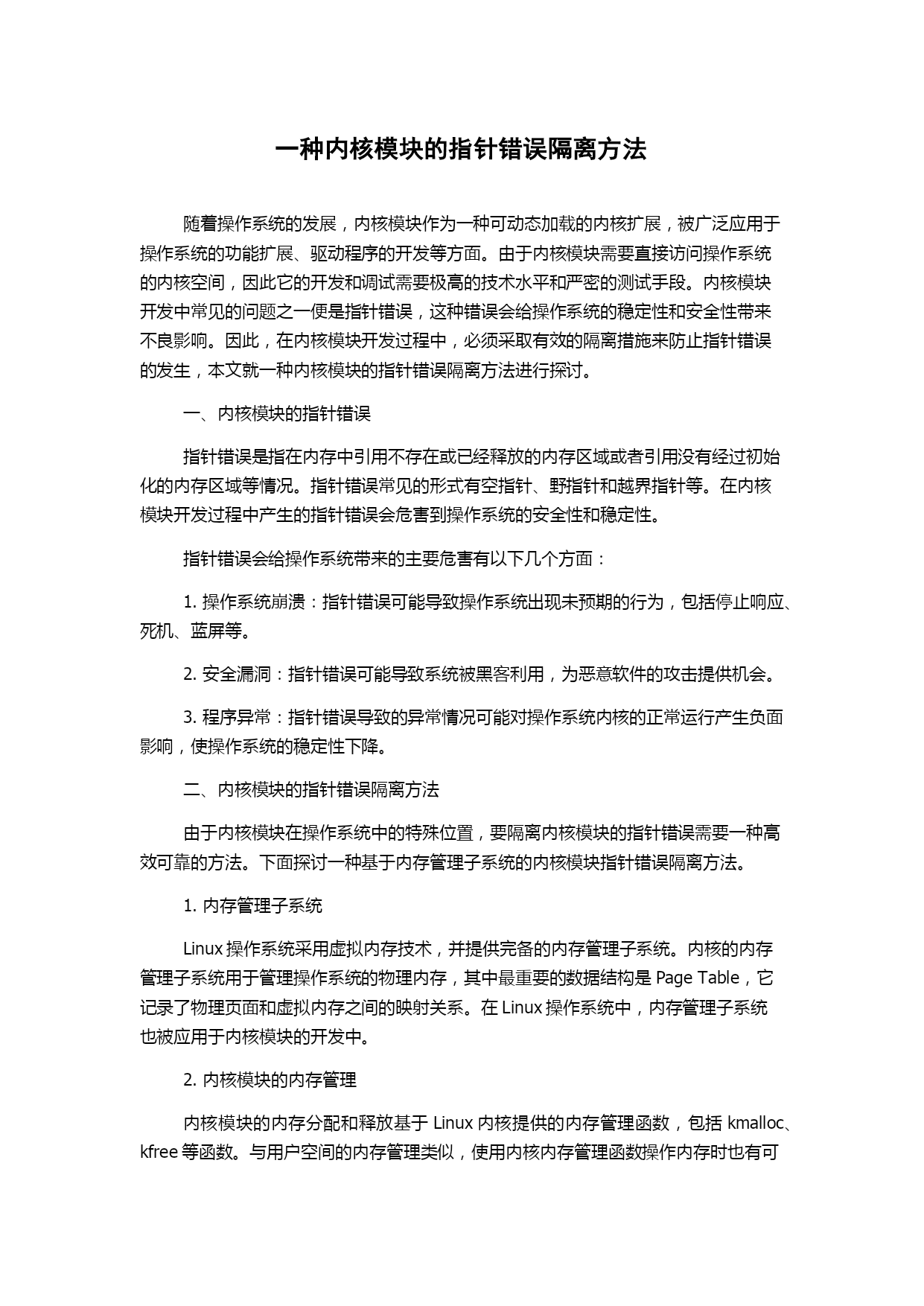 一种内核模块的指针错误隔离方法

随着操作系统的发展，内核模块作为一种可动态加载的内核扩展，被广泛应用于操作系统的功能扩展、驱动程序的开发等方面。由于内核模块需要直接访问操作系统的内核空间，因此它的开发和调试需要极高的技术水平和严密的测试手段。内核模块开发中常见的问题之一便是指针错误，这种错误会给操作系统的稳定性和安全性带来不良影响。因此，在内核模块开发过程中，必须采取有效的隔离措施来防止指针错误的发生，本文就一种内核模块的指针错误隔离方法进行探讨。

一、内核模块的指针错误

指针错误是指在内存中引用不存在或已经释放的内存区域或者引用没有经过初始化的内存区域等情况。指针错误常见的形式有空指针、野指针和越界指针等。在内核模块开发过程中产生的指针错误会危害到操作系统的安全性和稳定性。

指针错误会给操作系统带来的主要危害有以下几个方面：

1. 操作系统崩溃：指针错误可能导致操作系统出现未预期的行为，包括停止响应、死机、蓝屏等。

2. 安全漏洞：指针错误可能导致系统被黑客利用，为恶意软件的攻击提供机会。

3. 程序异常：指针错误导致的异常情况可能对操作系统内核的正常运行产生负面影响，使操作系统的稳定性下降。

二、内核模块的指针错误隔离方法

由于内核模块在操作系统中的特殊位置，要隔离内核模块的指针错误需要一种高效可靠的方法。下面探讨一种基于内存管理子系统的内核模块指针错误隔离方法。

1. 内存管理子系统

Linux 操作系统采用虚拟内存技术，并提供完备的内存管理子系统。内核的内存管理子系统用于管理操作系统的物理内存，其中最重要的数据结构是 Page Table，它记录了物理页面和虚拟内存之间的映射关系。在 Linux 操作系统中，内存管理子系统也被应用于内核模块的开发中。

2. 内核模块的内存管理

内核模块的内存分配和释放基于 Linux 内核提供的内存管理函数，包括 kmalloc、kfree 等函数。与用户空间的内存管理类似，使用内核内存管理函数操作内存时也有可